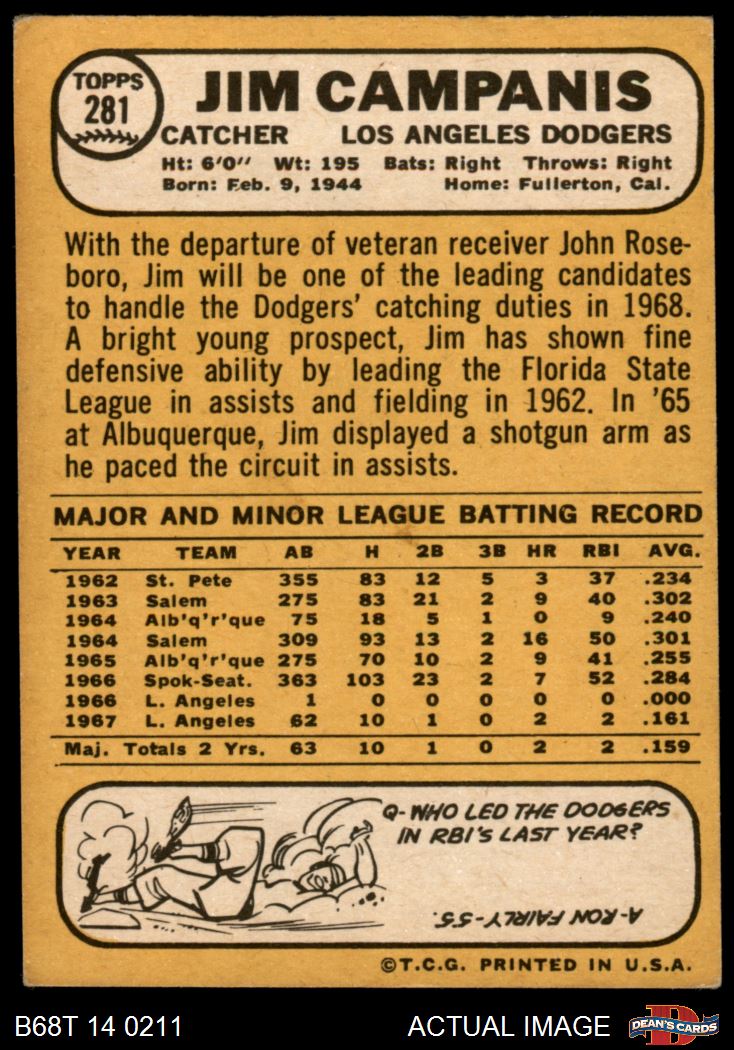 TOPPS 281

JIM CAMPANIS

CATCHER LOS ANGELES DODGERS

Ht: 6'0" Wt: 195 Bats: Right Throws: Right
Born: Feb. 9, 1944 Home: Fullerton, Cal.

With the departure of veteran receiver John Roseboro, Jim will be one of the leading candidates to handle the Dodgers' catching duties in 1968. A bright young prospect, Jim has shown fine defensive ability by leading the Florida State League in assists and fielding in 1962. In '65 at Albuquerque, Jim displayed a shotgun arm as he paced the circuit in assists.

MAJOR AND MINOR LEAGUE BATTING RECORD

| YEAR | TEAM | AB | H | 2B | 3B | HR | RBI | AVG. |
|---|---|---|---|---|---|---|---|---|
| 1962 | St. Pete | 355 | 83 | 12 | 5 | 3 | 37 | .234 |
| 1963 | Salem | 275 | 83 | 21 | 2 | 9 | 40 | .302 |
| 1964 | Alb'q'r'que | 75 | 18 | 5 | 1 | 0 | 9 | .240 |
| 1964 | Salem | 309 | 93 | 13 | 2 | 16 | 50 | .301 |
| 1965 | Alb'q'r'que | 275 | 70 | 10 | 2 | 9 | 41 | .255 |
| 1966 | Spok-Seat. | 363 | 103 | 23 | 2 | 7 | 52 | .284 |
| 1966 | L. Angeles | 1 | 0 | 0 | 0 | 0 | 0 | .000 |
| 1967 | L. Angeles | 62 | 10 | 1 | 0 | 2 | 2 | .161 |
| Maj. Totals 2 Yrs. | | 63 | 10 | 1 | 0 | 2 | 2 | .159 |

Q- WHO LED THE DODGERS IN RBI'S LAST YEAR?

A-RON FAIRLY-55.

©T.C.G. PRINTED IN U.S.A.

B68T 14 0211 ACTUAL IMAGE DEAN'S CARDS